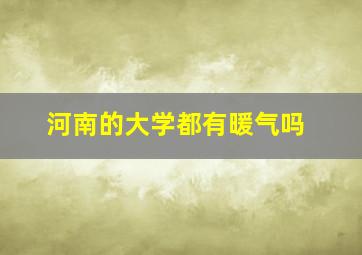 河南的大学都有暖气吗